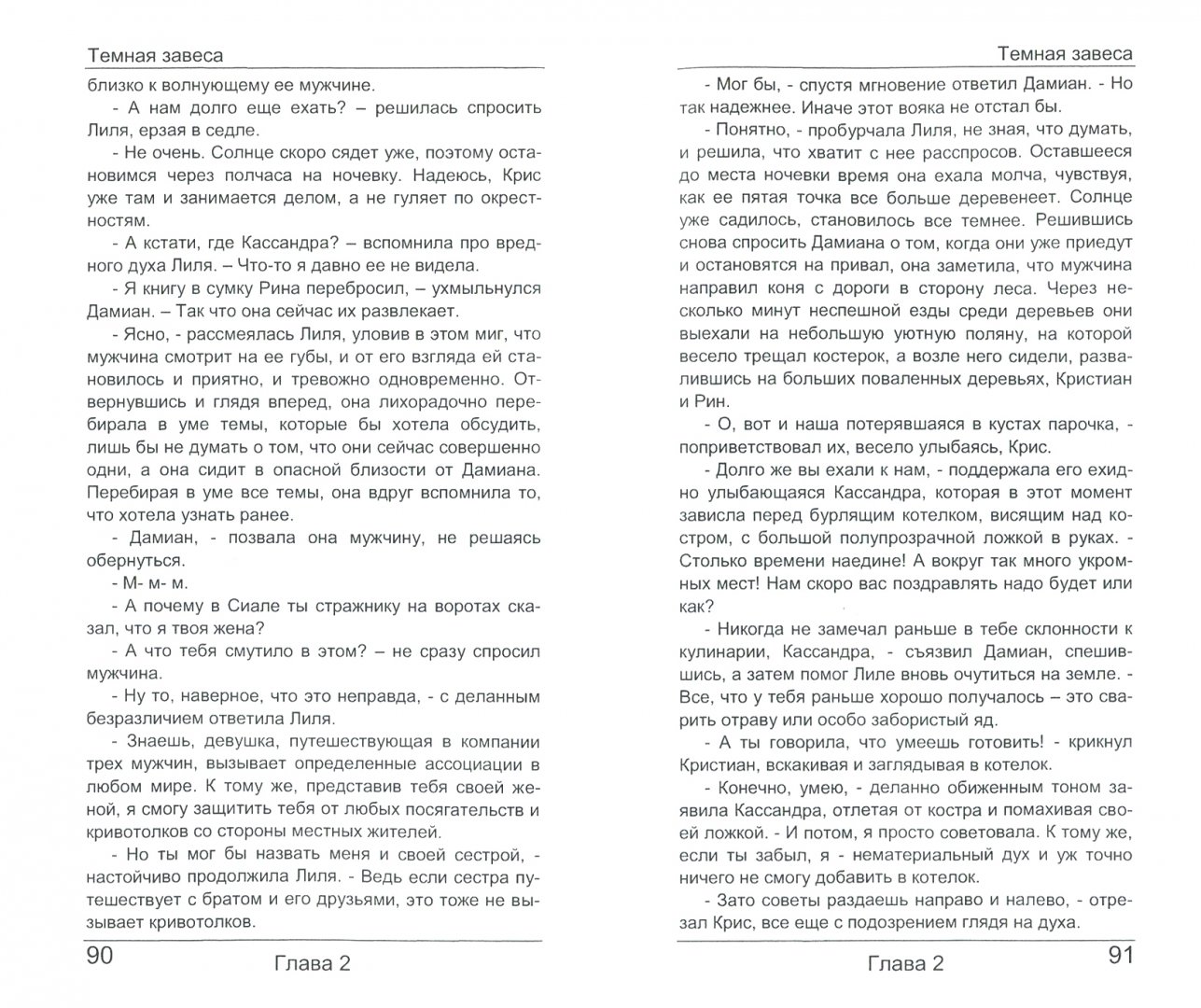 Темная завеса

близко к волнующему ее мужчине.

- А нам долго еще ехать? – решилась спросить Лиля, ерзая в седле.

- Не очень. Солнце скоро сядет уже, поэтому остановимся через полчаса на ночевку. Надеюсь, Крис уже там и занимается делом, а не гуляет по окрестностям.

- А кстати, где Кассандра? – вспомнила про вредного духа Лиля. – Что-то я давно ее не видела.

- Я книгу в сумку Рина перебросил, – ухмыльнулся Дамиан. – Так что она сейчас их развлекает.

- Ясно, - рассмеялась Лиля, уловив в этом миг, что мужчина смотрит на ее губы, и от его взгляда ей становилось и приятно, и тревожно одновременно. Отвернувшись и глядя вперед, она лихорадочно перебирала в уме темы, которые бы хотела обсудить, лишь бы не думать о том, что они сейчас совершенно одни, а она сидит в опасной близости от Дамиана. Перебирая в уме все темы, она вдруг вспомнила то, что хотела узнать ранее.

- Дамиан, - позвала она мужчину, не решаясь обернуться.

- М- м- м.

- А почему в Сиале ты стражнику на воротах сказал, что я твоя жена?

- А что тебя смутило в этом? – не сразу спросил мужчина.

- Ну то, наверное, что это неправда, - с деланным безразличием ответила Лиля.

- Знаешь, девушка, путешествующая в компании трех мужчин, вызывает определенные ассоциации в любом мире. К тому же, представив тебя своей женой, я смогу защитить тебя от любых посягательств и кривотолков со стороны местных жителей.

- Но ты мог бы назвать меня и своей сестрой, - настойчиво продолжила Лиля. - Ведь если сестра путешествует с братом и его друзьями, это тоже не вызывает кривотолков.

90 Глава 2

Темная завеса

- Мог бы, - спустя мгновение ответил Дамиан. - Но так надежнее. Иначе этот вояка не отстал бы.

- Понятно, - пробурчала Лиля, не зная, что думать, и решила, что хватит с нее расспросов. Оставшееся до места ночевки время она ехала молча, чувствуя, как ее пятая точка все больше деревенеет. Солнце уже садилось, становилось все темнее. Решившись снова спросить Дамиана о том, когда они уже приедут и остановятся на привал, она заметила, что мужчина направил коня с дороги в сторону леса. Через несколько минут неспешной езды среди деревьев они выехали на небольшую уютную поляну, на которой весело трещал костерок, а возле него сидели, развалившись на больших поваленных деревьях, Кристиан и Рин.

- О, вот и наша потерявшаяся в кустах парочка, - поприветствовал их, весело улыбаясь, Крис.

- Долго же вы ехали к нам, - поддержала его ехидно улыбающаяся Кассандра, которая в этот момент зависла перед бурлящим котелком, висящим над костром, с большой полупрозрачной ложкой в руках. - Столько времени наедине! А вокруг так много укромных мест! Нам скоро вас поздравлять надо будет или как?

- Никогда не замечал раньше в тебе склонности к кулинарии, Кассандра, - съязвил Дамиан, спешившись, а затем помог Лиле вновь очутиться на земле. - Все, что у тебя раньше хорошо получалось – это сварить отраву или особо забористый яд.

- А ты говорила, что умеешь готовить! - крикнул Кристиан, вскакивая и заглядывая в котелок.

- Конечно, умею, - деланно обиженным тоном заявила Кассандра, отлетая от костра и помахивая своей ложкой. - И потом, я просто советовала. К тому же, если ты забыл, я - нематериальный дух и уж точно ничего не смогу добавить в котелок.

- Зато советы раздаешь направо и налево, - отрезал Крис, все еще с подозрением глядя на духа.

Глава 2 91